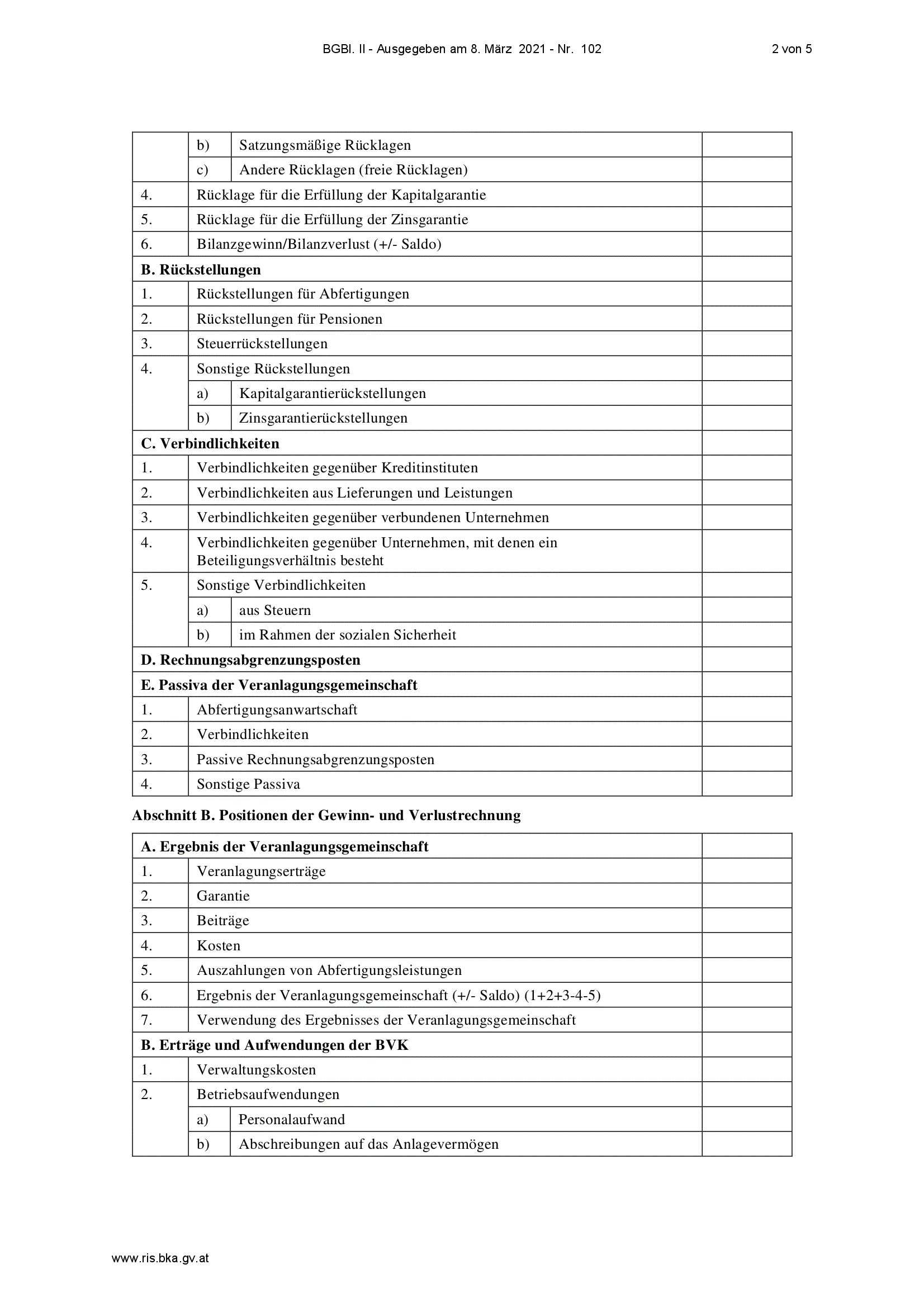 BGBl. II - Ausgegeben am 8. März 2021 - Nr. 102

2 von 5

| | | | |
|---|---|---|---|
| | b) | Satzungsmäßige Rücklagen | |
| | c) | Andere Rücklagen (freie Rücklagen) | |
| 4. | Rücklage für die Erfüllung der Kapitalgarantie | | |
| 5. | Rücklage für die Erfüllung der Zinsgarantie | | |
| 6. | Bilanzgewinn/Bilanzverlust (+/- Saldo) | | |
| **B. Rückstellungen** | | | |
| 1. | Rückstellungen für Abfertigungen | | |
| 2. | Rückstellungen für Pensionen | | |
| 3. | Steuerrückstellungen | | |
| 4. | Sonstige Rückstellungen | | |
| | a) | Kapitalgarantierückstellungen | |
| | b) | Zinsgarantierückstellungen | |
| **C. Verbindlichkeiten** | | | |
| 1. | Verbindlichkeiten gegenüber Kreditinstituten | | |
| 2. | Verbindlichkeiten aus Lieferungen und Leistungen | | |
| 3. | Verbindlichkeiten gegenüber verbundenen Unternehmen | | |
| 4. | Verbindlichkeiten gegenüber Unternehmen, mit denen ein Beteiligungsverhältnis besteht | | |
| 5. | Sonstige Verbindlichkeiten | | |
| | a) | aus Steuern | |
| | b) | im Rahmen der sozialen Sicherheit | |
| **D. Rechnungsabgrenzungsposten** | | | |
| **E. Passiva der Veranlagungsgemeinschaft** | | | |
| 1. | Abfertigungsanwartschaft | | |
| 2. | Verbindlichkeiten | | |
| 3. | Passive Rechnungsabgrenzungsposten | | |
| 4. | Sonstige Passiva | | |

**Abschnitt B. Positionen der Gewinn- und Verlustrechnung**

| | | | |
|---|---|---|---|
| **A. Ergebnis der Veranlagungsgemeinschaft** | | | |
| 1. | Veranlagungserträge | | |
| 2. | Garantie | | |
| 3. | Beiträge | | |
| 4. | Kosten | | |
| 5. | Auszahlungen von Abfertigungsleistungen | | |
| 6. | Ergebnis der Veranlagungsgemeinschaft (+/- Saldo) (1+2+3-4-5) | | |
| 7. | Verwendung des Ergebnisses der Veranlagungsgemeinschaft | | |
| **B. Erträge und Aufwendungen der BVK** | | | |
| 1. | Verwaltungskosten | | |
| 2. | Betriebsaufwendungen | | |
| | a) | Personalaufwand | |
| | b) | Abschreibungen auf das Anlagevermögen | |

www.ris.bka.gv.at